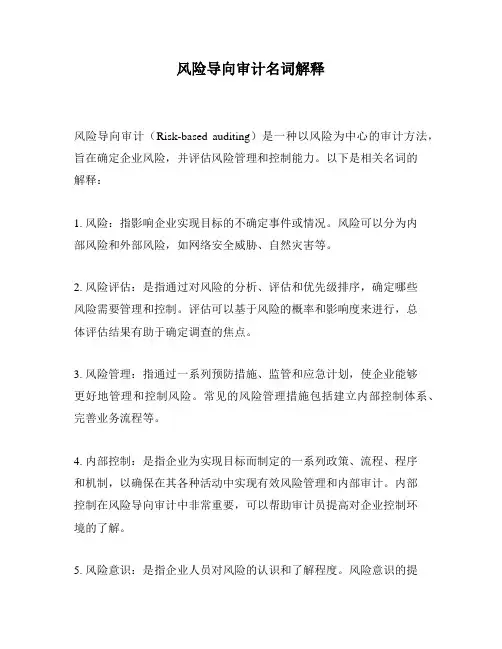 风险导向审计名词解释

风险导向审计（Risk-based auditing）是一种以风险为中心的审计方法，旨在确定企业风险，并评估风险管理和控制能力。以下是相关名词的解释：

1. 风险：指影响企业实现目标的不确定事件或情况。风险可以分为内部风险和外部风险，如网络安全威胁、自然灾害等。

2. 风险评估：是指通过对风险的分析、评估和优先级排序，确定哪些风险需要管理和控制。评估可以基于风险的概率和影响度来进行，总体评估结果有助于确定调查的焦点。

3. 风险管理：指通过一系列预防措施、监管和应急计划，使企业能够更好地管理和控制风险。常见的风险管理措施包括建立内部控制体系、完善业务流程等。

4. 内部控制：是指企业为实现目标而制定的一系列政策、流程、程序和机制，以确保在其各种活动中实现有效风险管理和内部审计。内部控制在风险导向审计中非常重要，可以帮助审计员提高对企业控制环境的了解。

5. 风险意识：是指企业人员对风险的认识和了解程度。风险意识的提